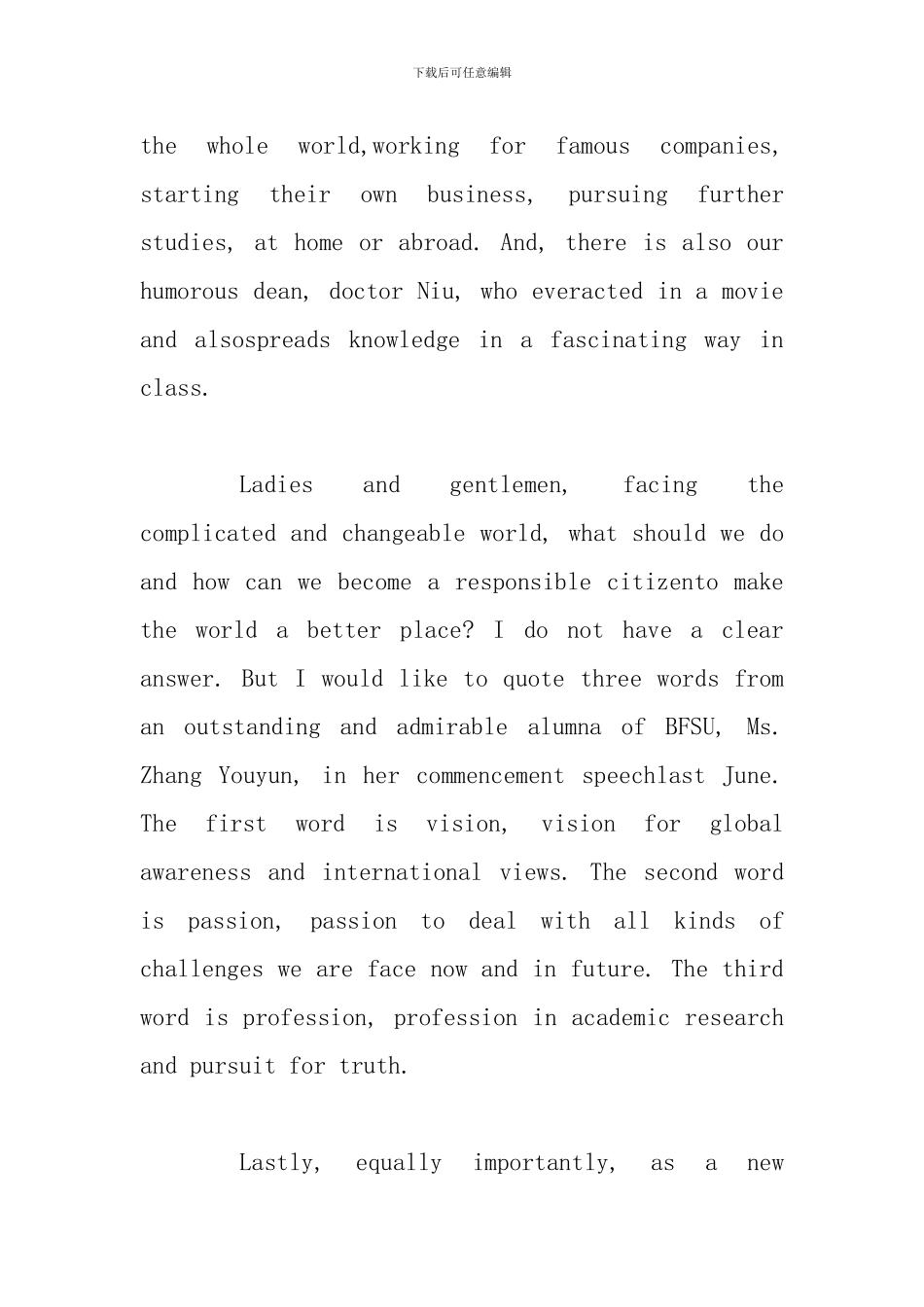 下载后可任意编辑

the whole world,working for famous companies, starting their own business, pursuing further studies, at home or abroad. And, there is also our humorous dean, doctor Niu, who everacted in a movie and alsospreads knowledge in a fascinating way in class.

Ladies and gentlemen, facing the complicated and changeable world, what should we do and how can we become a responsible citizento make the world a better place? I do not have a clear answer. But I would like to quote three words from an outstanding and admirable alumna of BFSU, Ms. Zhang Youyun, in her commencement speechlast June. The first word is vision, vision for global awareness and international views. The second word is passion, passion to deal with all kinds of challenges we are face now and in future. The third word is profession, profession in academic research and pursuit for truth.

Lastly, equally importantly, as a new